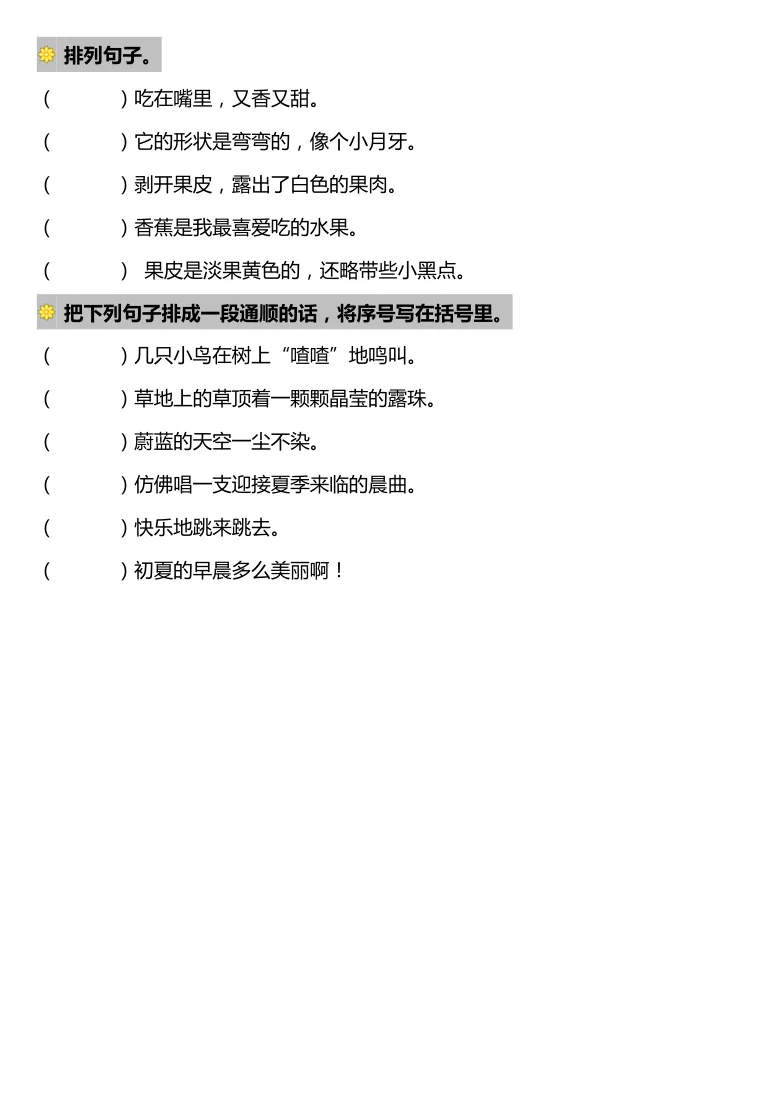 排列句子。

(　　)吃在嘴里，又香又甜。

(　　)它的形状是弯弯的，像个小月牙。

(　　)剥开果皮，露出了白色的果肉。

(　　)香蕉是我最喜爱吃的水果。

(　　)果皮是淡果黄色的，还略带些小黑点。

把下列句子排成一段通顺的话，将序号写在括号里。

(　　)几只小鸟在树上“喳喳”地鸣叫。

(　　)草地上的草顶着一颗颗晶莹的露珠。

(　　)蔚蓝的天空一尘不染。

(　　)仿佛唱一支迎接夏季来临的晨曲。

(　　)快乐地跳来跳去。

(　　)初夏的早晨多么美丽啊！